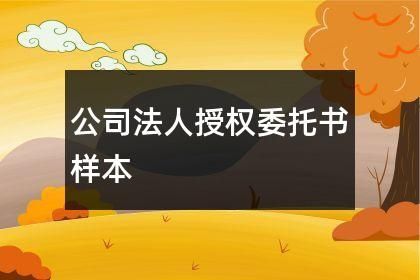 公司法人授权委托书样本